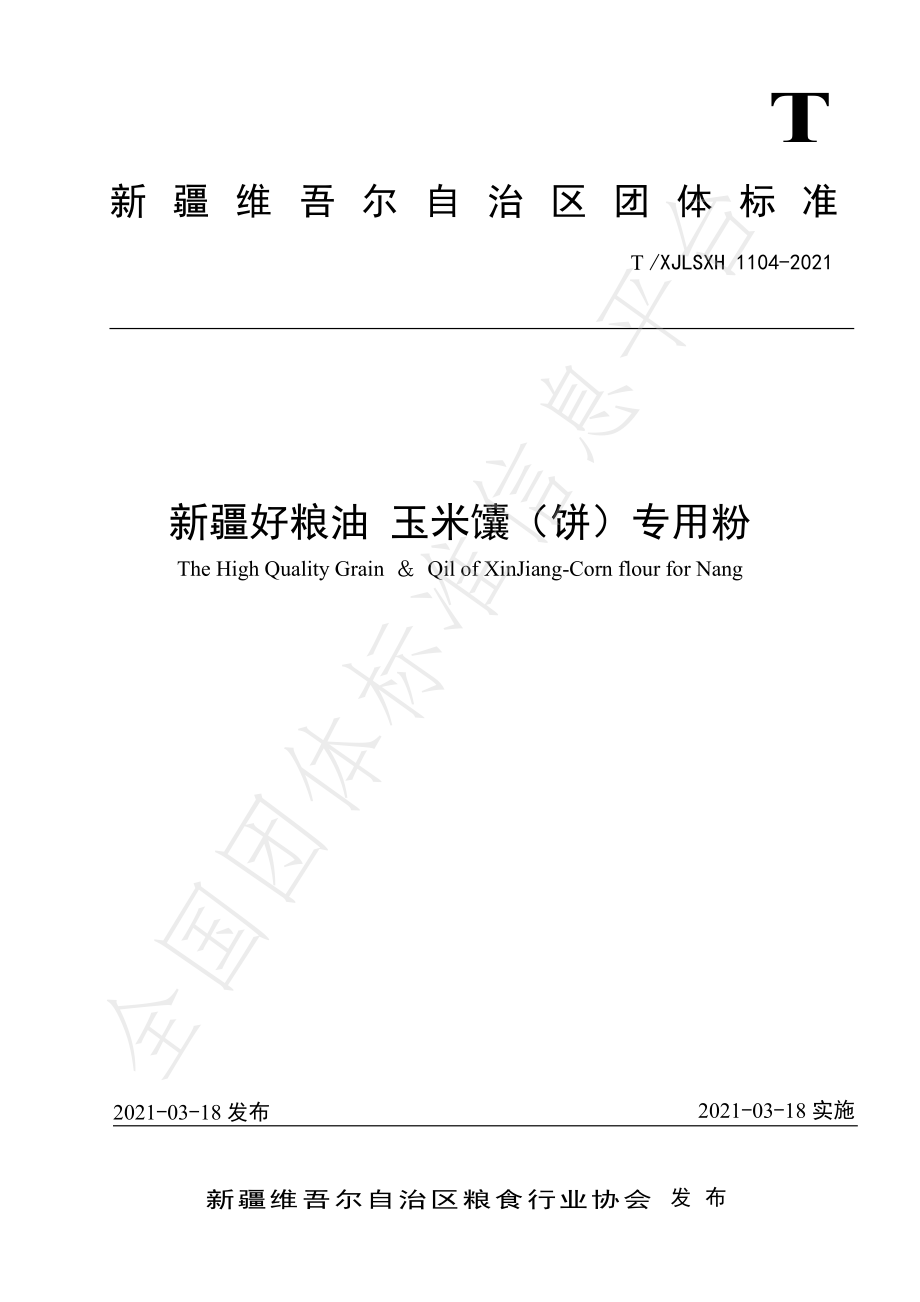 T

新疆维吾尔自治区团体标准

T /XJLSXH 1104-2021

新疆好粮油 玉米馕（饼）专用粉

The High Quality Grain ＆ Qil of XinJiang-Corn flour for Nang

全国团体标准信息平台

2021-03-18 发布

2021-03-18 实施

新疆维吾尔自治区粮食行业协会 发布